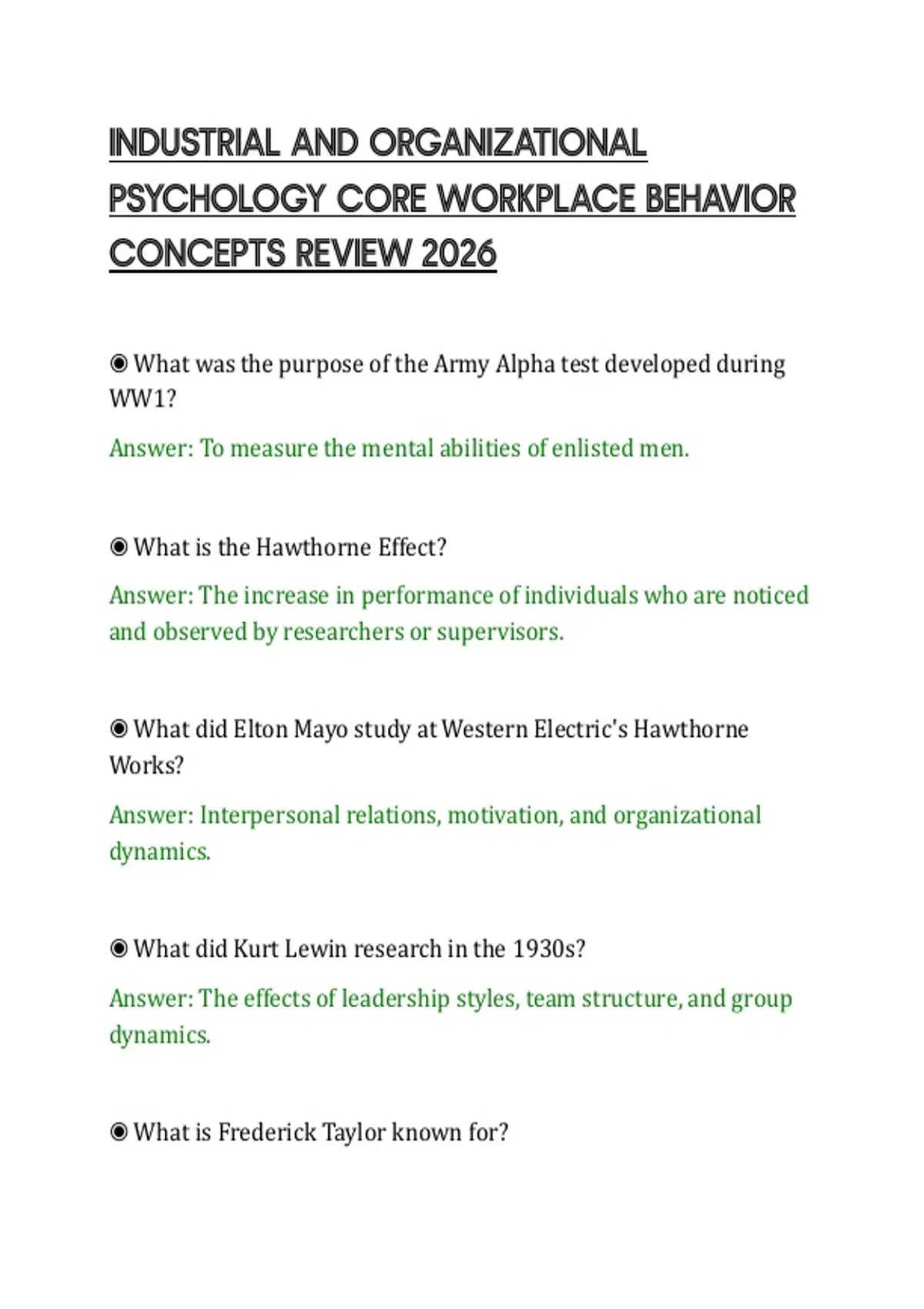 INDUSTRIAL AND ORGANIZATIONAL PSYCHOLOGY CORE WORKPLACE BEHAVIOR CONCEPTS REVIEW 2026

◉ What was the purpose of the Army Alpha test developed during WW1?

Answer: To measure the mental abilities of enlisted men.

◉ What is the Hawthorne Effect?

Answer: The increase in performance of individuals who are noticed and observed by researchers or supervisors.

◉ What did Elton Mayo study at Western Electric's Hawthorne Works?

Answer: Interpersonal relations, motivation, and organizational dynamics.

◉ What did Kurt Lewin research in the 1930s?

Answer: The effects of leadership styles, team structure, and group dynamics.

◉ What is Frederick Taylor known for?